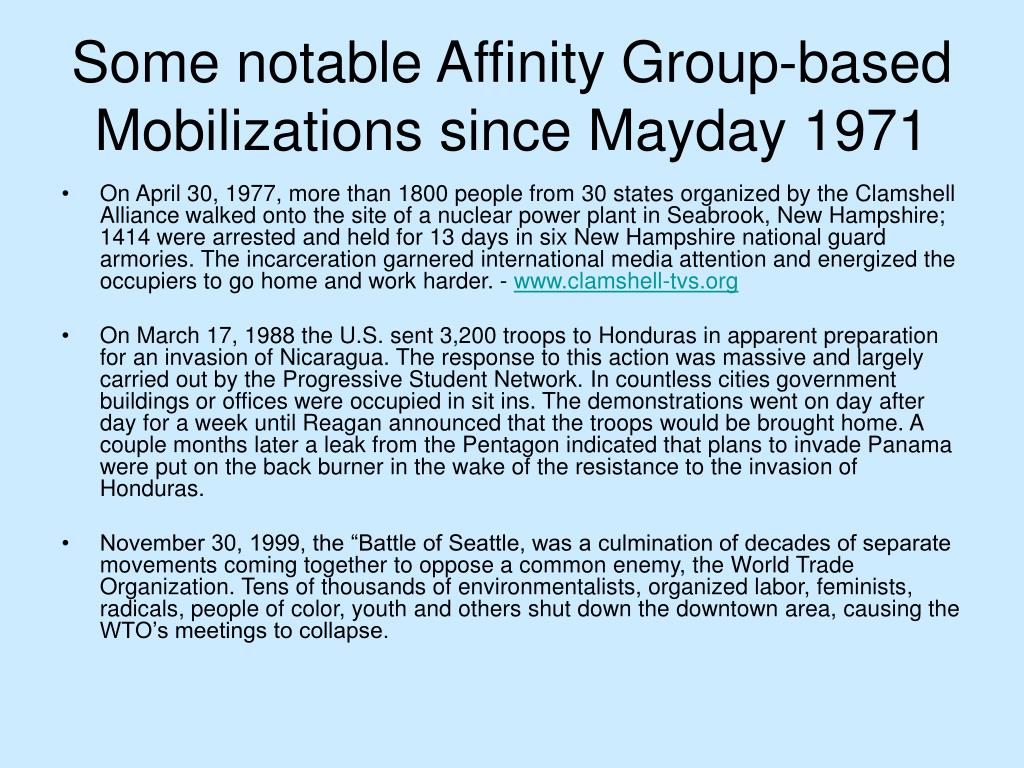 Some notable Affinity Group-based Mobilizations since Mayday 1971

• On April 30, 1977, more than 1800 people from 30 states organized by the Clamshell Alliance walked onto the site of a nuclear power plant in Seabrook, New Hampshire; 1414 were arrested and held for 13 days in six New Hampshire national guard armories. The incarceration garnered international media attention and energized the occupiers to go home and work harder. - www.clamshell-tvs.org

• On March 17, 1988 the U.S. sent 3,200 troops to Honduras in apparent preparation for an invasion of Nicaragua. The response to this action was massive and largely carried out by the Progressive Student Network. In countless cities government buildings or offices were occupied in sit ins. The demonstrations went on day after day for a week until Reagan announced that the troops would be brought home. A couple months later a leak from the Pentagon indicated that plans to invade Panama were put on the back burner in the wake of the resistance to the invasion of Honduras.

• November 30, 1999, the “Battle of Seattle, was a culmination of decades of separate movements coming together to oppose a common enemy, the World Trade Organization. Tens of thousands of environmentalists, organized labor, feminists, radicals, people of color, youth and others shut down the downtown area, causing the WTO’s meetings to collapse.